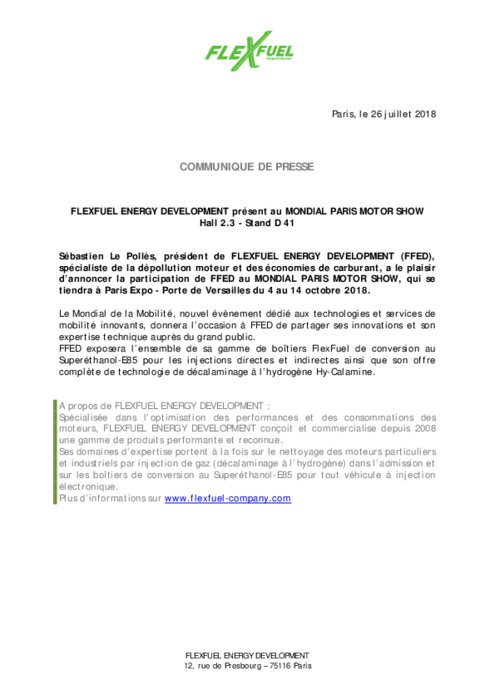 FLEXFUEL

Paris, le 26 juillet 2018

COMMUNIQUE DE PRESSE

FLEXFUEL ENERGY DEVELOPMENT présent au MONDIAL PARIS MOTOR SHOW
Hall 2.3 - Stand D 41

Sébastien Le Pollès, président de FLEXFUEL ENERGY DEVELOPMENT (FFED), spécialiste de la dépollution moteur et des économies de carburant, a le plaisir d'annoncer la participation de FFED au MONDIAL PARIS MOTOR SHOW, qui se tiendra à Paris Expo - Porte de Versailles du 4 au 14 octobre 2018.

Le Mondial de la Mobilité, nouvel évènement dédié aux technologies et services de mobilité innovants, donnera l'occasion à FFED de partager ses innovations et son expertise technique auprès du grand public.
FFED exposera l'ensemble de sa gamme de boîtiers FlexFuel de conversion au Superéthanol-E85 pour les injections directes et indirectes ainsi que son offre complète de technologie de décalaminage à l'hydrogène Hy-Calamine.

A propos de FLEXFUEL ENERGY DEVELOPMENT :
Spécialisée dans l'optimisation des performances et des consommations des moteurs, FLEXFUEL ENERGY DEVELOPMENT conçoit et commercialise depuis 2008 une gamme de produits performante et reconnue.
Ses domaines d'expertise portent à la fois sur le nettoyage des moteurs particuliers et industriels par injection de gaz (décalaminage à l'hydrogène) dans l'admission et sur les boîtiers de conversion au Superéthanol-E85 pour tout véhicule à injection électronique.
Plus d'informations sur www.flexfuel-company.com

FLEXFUEL ENERGY DEVELOPMENT
12, rue de Presbourg – 75116 Paris